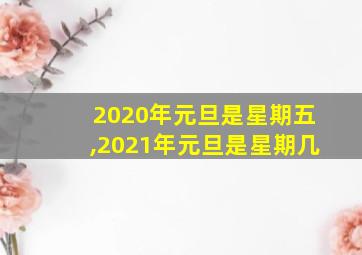 2020年元旦是星期五,2021年元旦是星期几